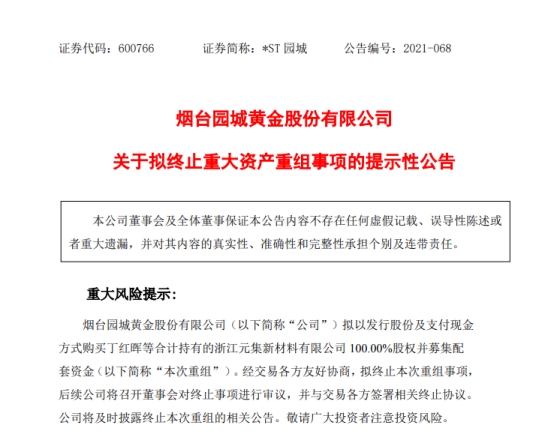 证券代码：600766　　证券简称：*ST 园城　　公告编号：2021-068

烟台园城黄金股份有限公司

关于拟终止重大资产重组事项的提示性公告

本公司董事会及全体董事保证本公告内容不存在任何虚假记载、误导性陈述或者重大遗漏，并对其内容的真实性、准确性和完整性承担个别及连带责任。

重大风险提示：

烟台园城黄金股份有限公司（以下简称“公司”）拟以发行股份及支付现金方式购买丁红晖等合计持有的浙江元集新材料有限公司 100.00%股权并募集配套资金（以下简称“本次重组”）。经交易各方友好协商，拟终止本次重组事项，后续公司将召开董事会对终止事项进行审议，并与交易各方签署相关终止协议。公司将及时披露终止本次重组的相关公告。敬请广大投资者注意投资风险。